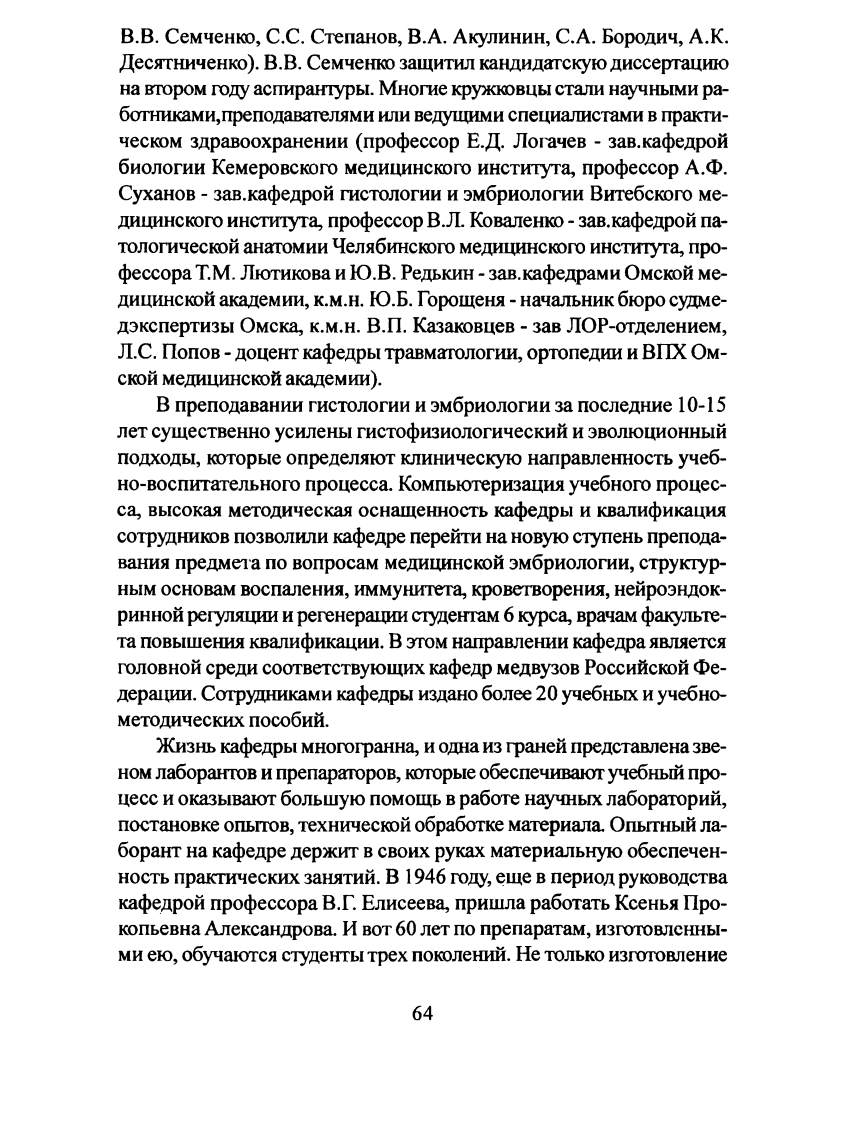 В.В. Семченко, С.С. Степанов, В.А. Акулинин, С.А. Бородич, А.К. Десятниченко). В.В. Семченко защитил кандидатскую диссертацию на втором году аспирантуры. Многие кружковцы стали научными работниками,преподавателями или ведущими специалистами в практическом здравоохранении (профессор Е.Д. Логачев - зав.кафедрой биологии Кемеровского медицинского института, профессор А.Ф. Суханов - зав.кафедрой гистологии и эмбриологии Витебского медицинского института, профессор В.Л. Коваленко - зав.кафедрой патологической анатомии Челябинского медицинского института, профессора Т.М. Лютикова и Ю.В. Редькин - зав.кафедрами Омской медицинской академии, к.м.н. Ю.Б. Горощеня - начальник бюро судмедэкспертизы Омска, к.м.н. В.П. Казаковцев - зав ЛОР-отделением, Л.С. Попов - доцент кафедры травматологии, ортопедии и ВПХ Омской медицинской академии).

В преподавании гистологии и эмбриологии за последние 10-15 лет существенно усилены гистофизиологический и эволюционный подходы, которые определяют клиническую направленность учебно-воспитательного процесса. Компьютеризация учебного процесса, высокая методическая оснащенность кафедры и квалификация сотрудников позволили кафедре перейти на новую ступень преподавания предмета по вопросам медицинской эмбриологии, структурным основам воспаления, иммунитета, кроветворения, нейроэндокринной регуляции и регенерации студентам 6 курса, врачам факультета повышения квалификации. В этом направлении кафедра является головной среди соответствующих кафедр медвузов Российской Федерации. Сотрудниками кафедры издано более 20 учебных и учебно-методических пособий.

Жизнь кафедры многогранна, и одна из граней представлена звеном лаборантов и препараторов, которые обеспечивают учебный процесс и оказывают большую помощь в работе научных лабораторий, постановке опытов, технической обработке материала. Опытный лаборант на кафедре держит в своих руках материальную обеспеченность практических занятий. В 1946 году, еще в период руководства кафедрой профессора В.Г. Елисеева, пришла работать Ксенья Прокопьевна Александрова. И вот 60 лет по препаратам, изготовленными ею, обучаются студенты трех поколений. Не только изготовление

64